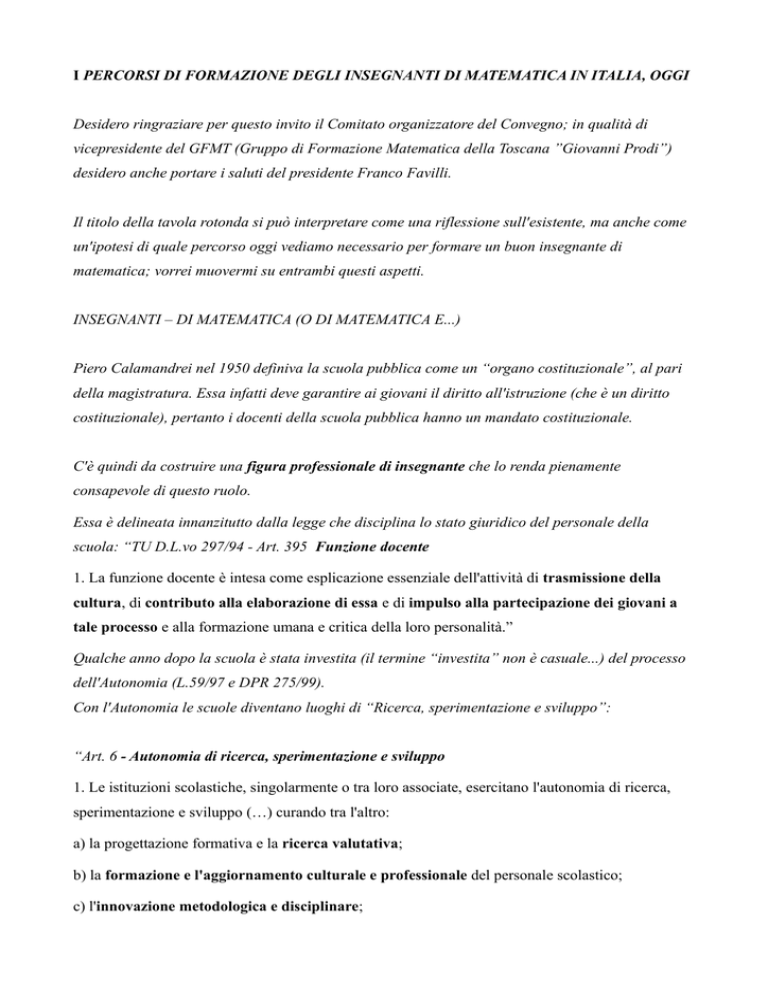 I PERCORSI DI FORMAZIONE DEGLI INSEGNANTI DI MATEMATICA IN ITALIA, OGGI

Desidero ringraziare per questo invito il Comitato organizzatore del Convegno; in qualità di vicepresidente del GFMT (Gruppo di Formazione Matematica della Toscana "Giovanni Prodi") desidero anche portare i saluti del presidente Franco Favilli.

Il titolo della tavola rotonda si può interpretare come una riflessione sull'esistente, ma anche come un'ipotesi di quale percorso oggi vediamo necessario per formare un buon insegnante di matematica; vorrei muovermi su entrambi questi aspetti.

INSEGNANTI – DI MATEMATICA (O DI MATEMATICA E...)

Piero Calamandrei nel 1950 definiva la scuola pubblica come un "organo costituzionale", al pari della magistratura. Essa infatti deve garantire ai giovani il diritto all'istruzione (che è un diritto costituzionale), pertanto i docenti della scuola pubblica hanno un mandato costituzionale.

C'è quindi da costruire una figura professionale di insegnante che lo renda pienamente consapevole di questo ruolo.

Essa è delineata innanzitutto dalla legge che disciplina lo stato giuridico del personale della scuola: "TU D.L.vo 297/94 - Art. 395 Funzione docente

1. La funzione docente è intesa come esplicazione essenziale dell'attività di trasmissione della cultura, di contributo alla elaborazione di essa e di impulso alla partecipazione dei giovani a tale processo e alla formazione umana e critica della loro personalità."

Qualche anno dopo la scuola è stata investita (il termine "investita" non è casuale...) del processo dell'Autonomia (L.59/97 e DPR 275/99).
Con l'Autonomia le scuole diventano luoghi di "Ricerca, sperimentazione e sviluppo":

"Art. 6 - Autonomia di ricerca, sperimentazione e sviluppo

1. Le istituzioni scolastiche, singolarmente o tra loro associate, esercitano l'autonomia di ricerca, sperimentazione e sviluppo (…) curando tra l'altro:

a) la progettazione formativa e la ricerca valutativa;

b) la formazione e l'aggiornamento culturale e professionale del personale scolastico;

c) l'innovazione metodologica e disciplinare;